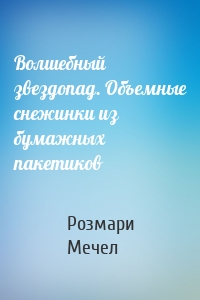 Волшебный звездопад. Объемные снежинки из бумажных пакетиков

Розмари Мечел